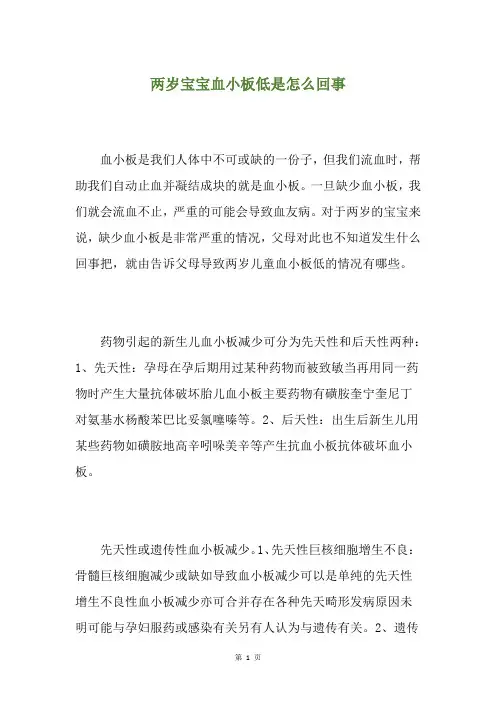 两岁宝宝血小板低是怎么回事

血小板是我们人体中不可或缺的一份子，但我们流血时，帮助我们自动止血并凝结成块的就是血小板。一旦缺少血小板，我们就会流血不止，严重的可能会导致血友病。对于两岁的宝宝来说，缺少血小板是非常严重的情况，父母对此也不知道发生什么回事把，就由告诉父母导致两岁儿童血小板低的情况有哪些。

药物引起的新生儿血小板减少可分为先天性和后天性两种：1、先天性：孕母在孕后期用过某种药物而被致敏当再用同一药物时产生大量抗体破坏胎儿血小板主要药物有磺胺奎宁奎尼丁对氨基水杨酸苯巴比妥氯噻嗪等。2、后天性：出生后新生儿用某些药物如磺胺地高辛吲哚美辛等产生抗血小板抗体破坏血小板。

先天性或遗传性血小板减少。1、先天性巨核细胞增生不良：骨髓巨核细胞减少或缺如导致血小板减少可以是单纯的先天性增生不良性血小板减少亦可合并存在各种先天畸形发病原因未明可能与孕妇服药或感染有关另有人认为与遗传有关。2、遗传

第 1 页